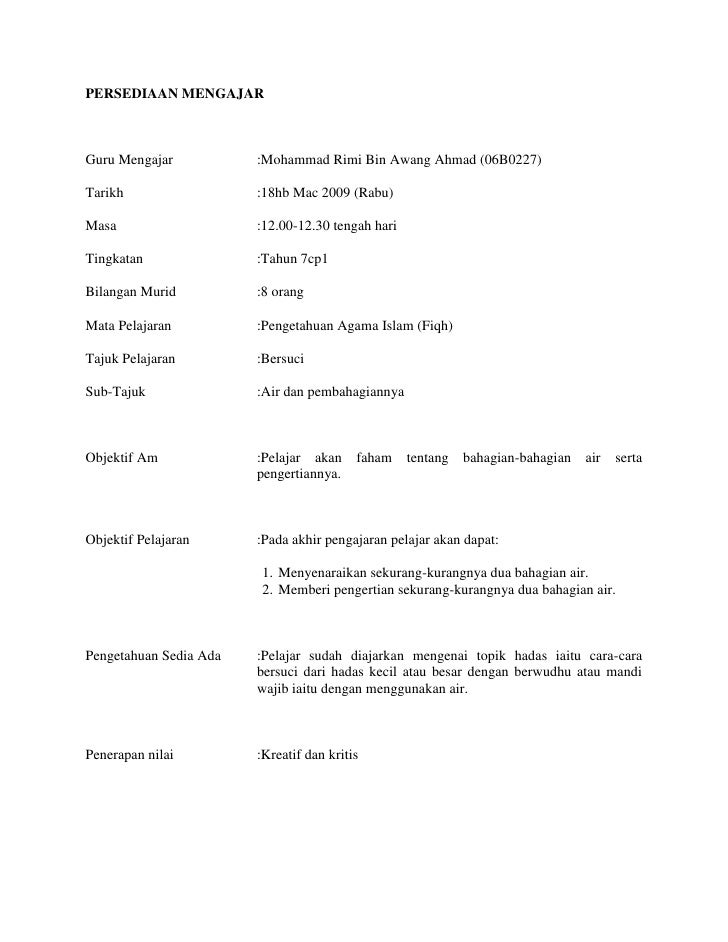 PERSEDIAAN MENGAJAR

Guru Mengajar :Mohammad Rimi Bin Awang Ahmad (06B0227)

Tarikh :18hb Mac 2009 (Rabu)

Masa :12.00-12.30 tengah hari

Tingkatan :Tahun 7cp1

Bilangan Murid :8 orang

Mata Pelajaran :Pengetahuan Agama Islam (Fiqh)

Tajuk Pelajaran :Bersuci

Sub-Tajuk :Air dan pembahagiannya

Objektif Am :Pelajar akan faham tentang bahagian-bahagian air serta pengertiannya.

Objektif Pelajaran :Pada akhir pengajaran pelajar akan dapat:

1. Menyenaraikan sekurang-kurangnya dua bahagian air.
2. Memberi pengertian sekurang-kurangnya dua bahagian air.

Pengetahuan Sedia Ada :Pelajar sudah diajarkan mengenai topik hadas iaitu cara-cara bersuci dari hadas kecil atau besar dengan berwudhu atau mandi wajib iaitu dengan menggunakan air.

Penerapan nilai :Kreatif dan kritis